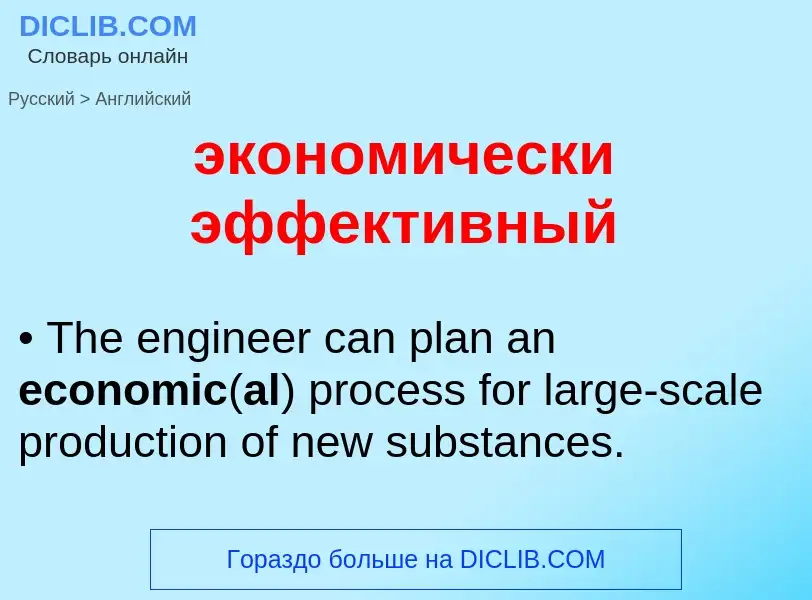 DICLIB.COM
Словарь онлайн

Русский > Английский

экономически эффективный

• The engineer can plan an economic(al) process for large-scale production of new substances.

Гораздо больше на DICLIB.COM